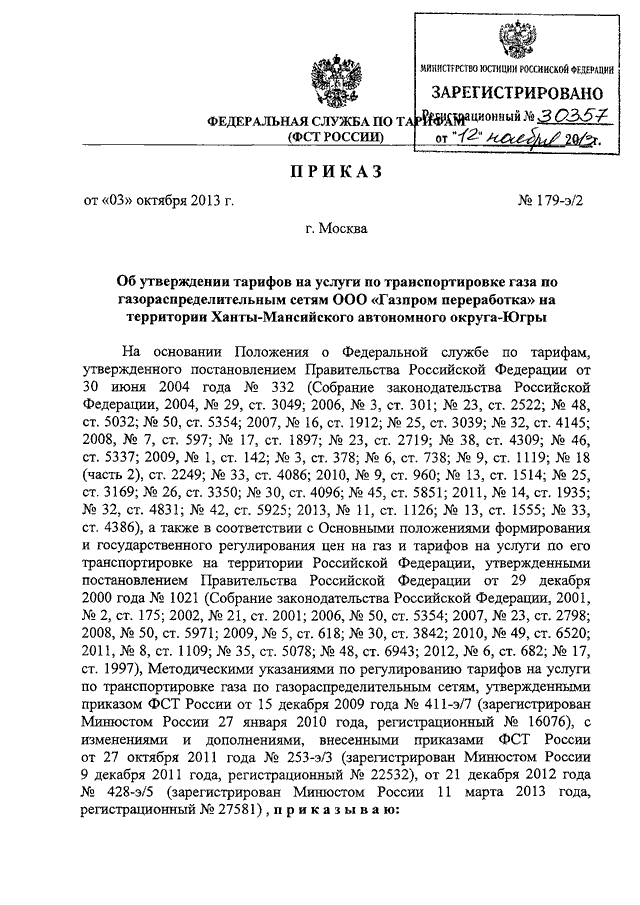 МИНИСТЕРСТВО ЮСТИЦИИ РОССИЙСКОЙ ФЕДЕРАЦИИ
ЗАРЕГИСТРИРОВАНО
Регистрационный № 30357
от "12" ноября 2013г.

ФЕДЕРАЛЬНАЯ СЛУЖБА ПО ТАРИФАМ
(ФСТ РОССИИ)

ПРИКАЗ

от «03» октября 2013 г. № 179-э/2

г. Москва

Об утверждении тарифов на услуги по транспортировке газа по газораспределительным сетям ООО «Газпром переработка» на территории Ханты-Мансийского автономного округа-Югры

На основании Положения о Федеральной службе по тарифам, утвержденного постановлением Правительства Российской Федерации от 30 июня 2004 года № 332 (Собрание законодательства Российской Федерации, 2004, № 29, ст. 3049; 2006, № 3, ст. 301; № 23, ст. 2522; № 48, ст. 5032; № 50, ст. 5354; 2007, № 16, ст. 1912; № 25, ст. 3039; № 32, ст. 4145; 2008, № 7, ст. 597; № 17, ст. 1897; № 23, ст. 2719; № 38, ст. 4309; № 46, ст. 5337; 2009, № 1, ст. 142; № 3, ст. 378; № 6, ст. 738; № 9, ст. 1119; № 18 (часть 2), ст. 2249; № 33, ст. 4086; 2010, № 9, ст. 960; № 13, ст. 1514; № 25, ст. 3169; № 26, ст. 3350; № 30, ст. 4096; № 45, ст. 5851; 2011, № 14, ст. 1935; № 32, ст. 4831; № 42, ст. 5925; 2013, № 11, ст. 1126; № 13, ст. 1555; № 33, ст. 4386), а также в соответствии с Основными положениями формирования и государственного регулирования цен на газ и тарифов на услуги по его транспортировке на территории Российской Федерации, утвержденными постановлением Правительства Российской Федерации от 29 декабря 2000 года № 1021 (Собрание законодательства Российской Федерации, 2001, № 2, ст. 175; 2002, № 21, ст. 2001; 2006, № 50, ст. 5354; 2007, № 23, ст. 2798; 2008, № 50, ст. 5971; 2009, № 5, ст. 618; № 30, ст. 3842; 2010, № 49, ст. 6520; 2011, № 8, ст. 1109; № 35, ст. 5078; № 48, ст. 6943; 2012, № 6, ст. 682; № 17, ст. 1997), Методическими указаниями по регулированию тарифов на услуги по транспортировке газа по газораспределительным сетям, утвержденными приказом ФСТ России от 15 декабря 2009 года № 411-э/7 (зарегистрирован Минюстом России 27 января 2010 года, регистрационный № 16076), с изменениями и дополнениями, внесенными приказами ФСТ России от 27 октября 2011 года № 253-э/3 (зарегистрирован Минюстом России 9 декабря 2011 года, регистрационный № 22532), от 21 декабря 2012 года № 428-э/5 (зарегистрирован Минюстом России 11 марта 2013 года, регистрационный № 27581), приказываю: